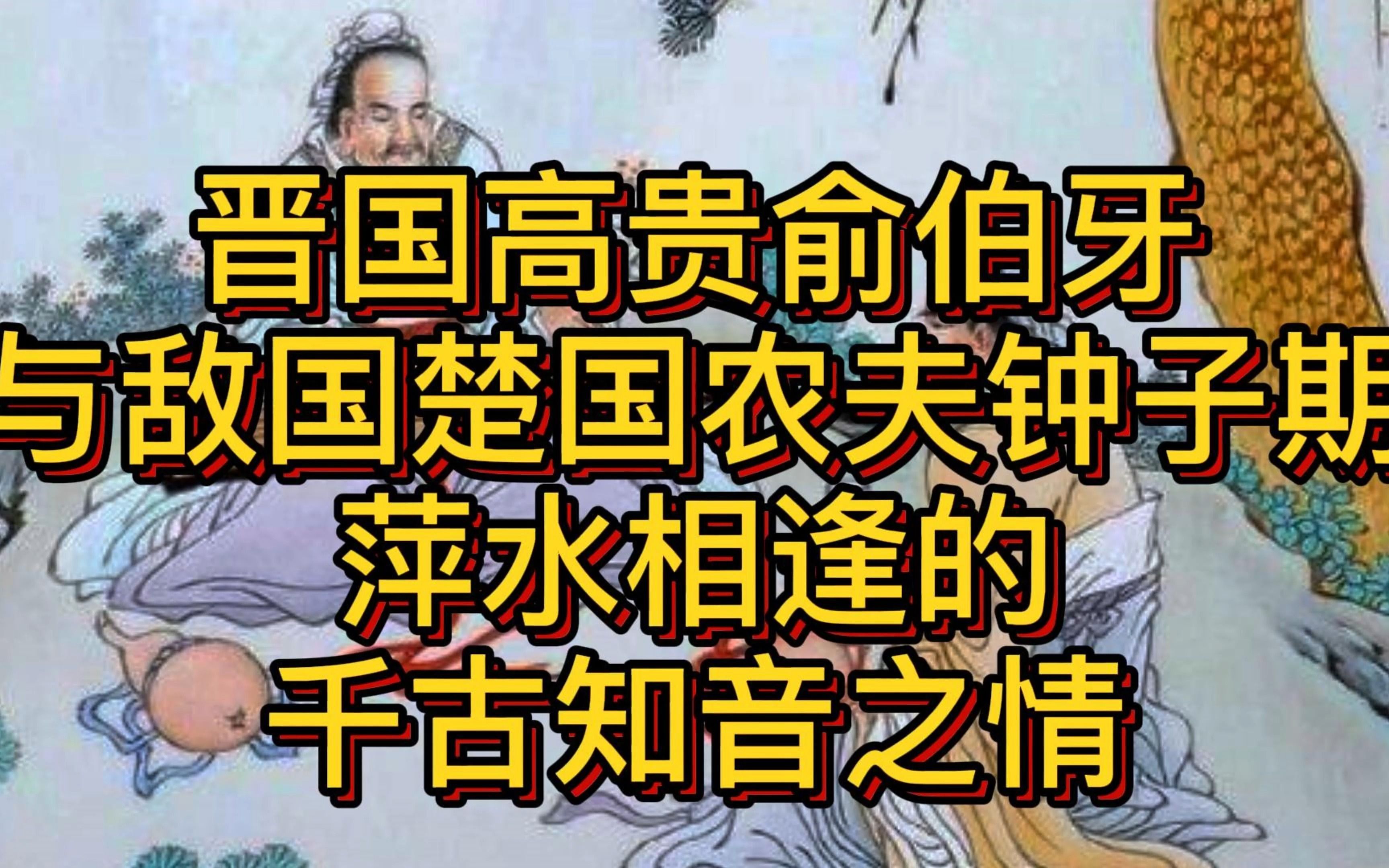 晋国高贵俞伯牙
与敌国楚国农夫钟子期
萍水相逢的
千古知音之情